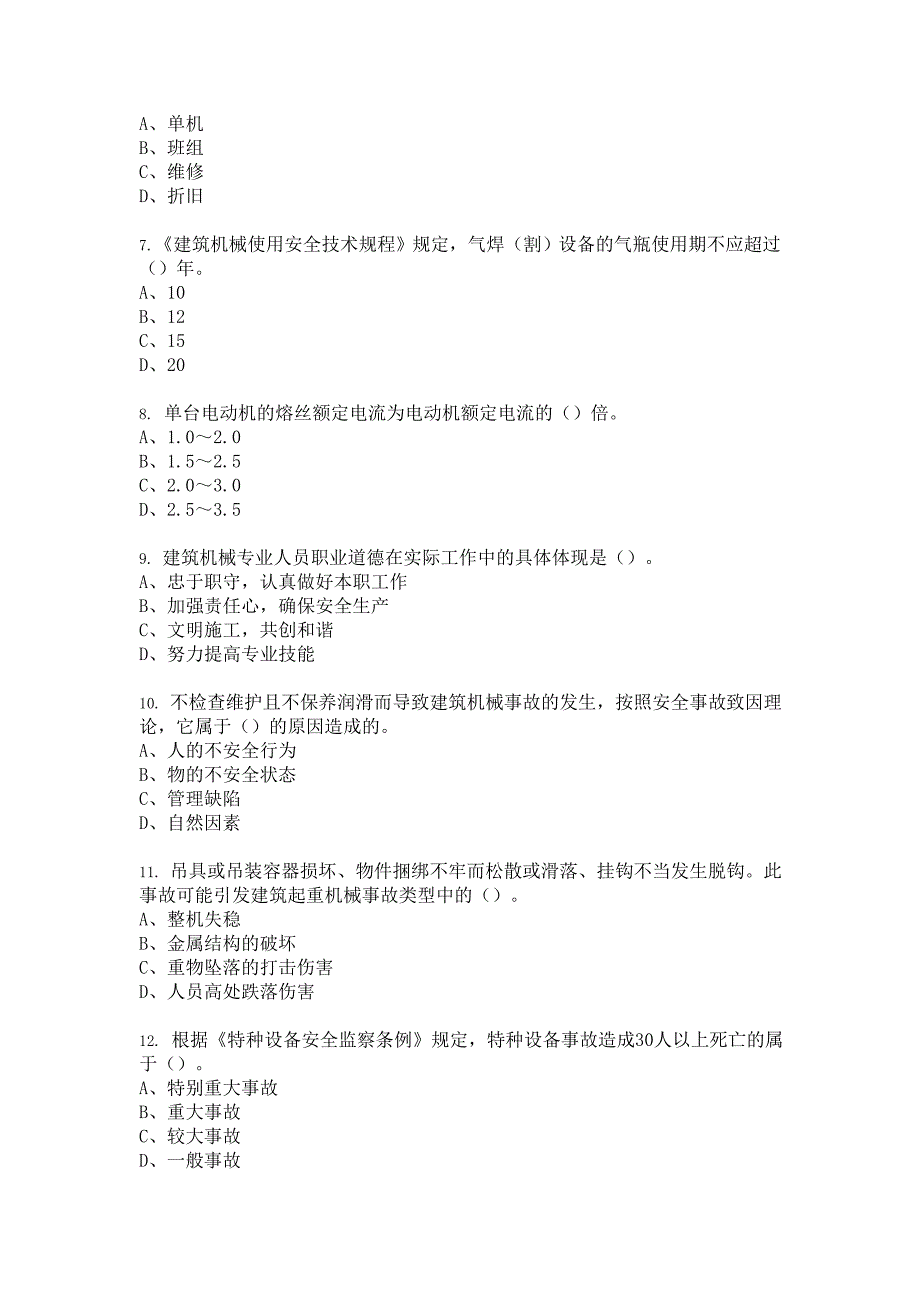 A、单机
B、班组
C、维修
D、折旧

7.《建筑机械使用安全技术规程》规定，气焊（割）设备的气瓶使用期不应超过（）年。
A、10
B、12
C、15
D、20

8. 单台电动机的熔丝额定电流为电动机额定电流的（）倍。
A、1.0～2.0
B、1.5～2.5
C、2.0～3.0
D、2.5～3.5

9. 建筑机械专业人员职业道德在实际工作中的具体体现是（）。
A、忠于职守，认真做好本职工作
B、加强责任心，确保安全生产
C、文明施工，共创和谐
D、努力提高专业技能

10. 不检查维护且不保养润滑而导致建筑机械事故的发生，按照安全事故致因理论，它属于（）的原因造成的。
A、人的不安全行为
B、物的不安全状态
C、管理缺陷
D、自然因素

11. 吊具或吊装容器损坏、物件捆绑不牢而松散或滑落、挂钩不当发生脱钩。此事故可能引发建筑起重机械事故类型中的（）。
A、整机失稳
B、金属结构的破坏
C、重物坠落的打击伤害
D、人员高处跌落伤害

12. 根据《特种设备安全监察条例》规定，特种设备事故造成30人以上死亡的属于（）。
A、特别重大事故
B、重大事故
C、较大事故
D、一般事故